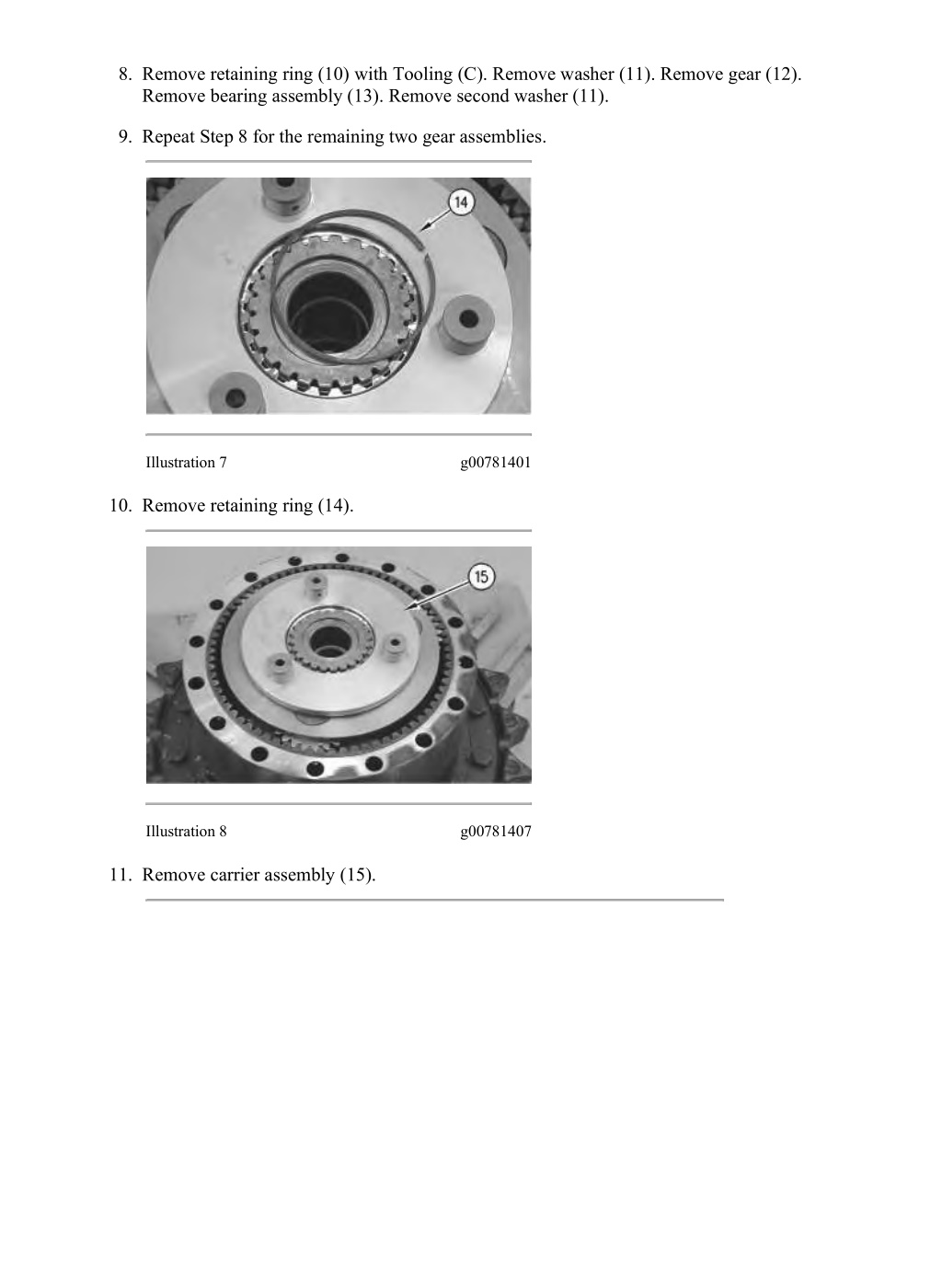 8. Remove retaining ring (10) with Tooling (C). Remove washer (11). Remove gear (12). Remove bearing assembly (13). Remove second washer (11).

9. Repeat Step 8 for the remaining two gear assemblies.

14

Illustration 7 g00781401

10. Remove retaining ring (14).

15

Illustration 8 g00781407

11. Remove carrier assembly (15).